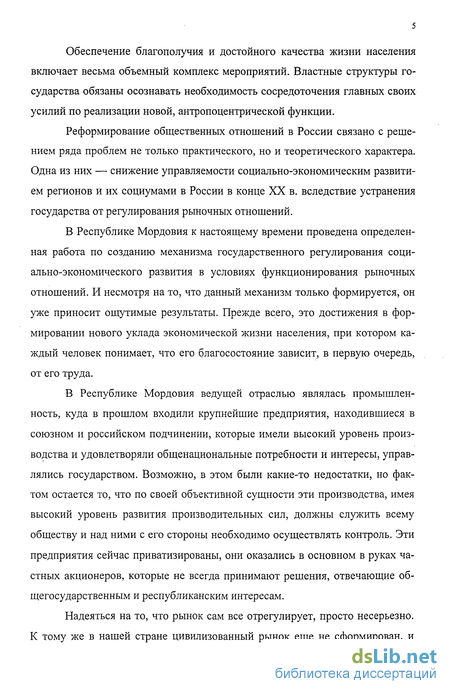 5

Обеспечение благополучия и достойного качества жизни населения включает весьма объемный комплекс мероприятий. Властные структуры государства обязаны осознавать необходимость сосредоточения главных своих усилий по реализации новой, антропоцентрической функции.

Реформирование общественных отношений в России связано с решением ряда проблем не только практического, но и теоретического характера. Одна из них — снижение управляемости социально-экономическим развитием регионов и их социумами в России в конце XX в. вследствие устранения государства от регулирования рыночных отношений.

В Республике Мордовия к настоящему времени проведена определенная работа по созданию механизма государственного регулирования социально-экономического развития в условиях функционирования рыночных отношений. И несмотря на то, что данный механизм только формируется, он уже приносит ощутимые результаты. Прежде всего, это достижения в формировании нового уклада экономической жизни населения, при котором каждый человек понимает, что его благосостояние зависит, в первую очередь, от его труда.

В Республике Мордовия ведущей отраслью являлась промышленность, куда в прошлом входили крупнейшие предприятия, находившиеся в союзном и российском подчинении, которые имели высокий уровень производства и удовлетворяли общенациональные потребности и интересы, управлялись государством. Возможно, в этом были какие-то недостатки, но фактом остается то, что по своей объективной сущности эти производства, имея высокий уровень развития производительных сил, должны служить всему обществу и над ними с его стороны необходимо осуществлять контроль. Эти предприятия сейчас приватизированы, они оказались в основном в руках частных акционеров, которые не всегда принимают решения, отвечающие общегосударственным и республиканским интересам.

Надеяться на то, что рынок сам все отрегулирует, просто несерьезно. К тому же в нашей стране цивилизованный рынок еще не сформирован, и

dsLib.net
библиотека диссертаций